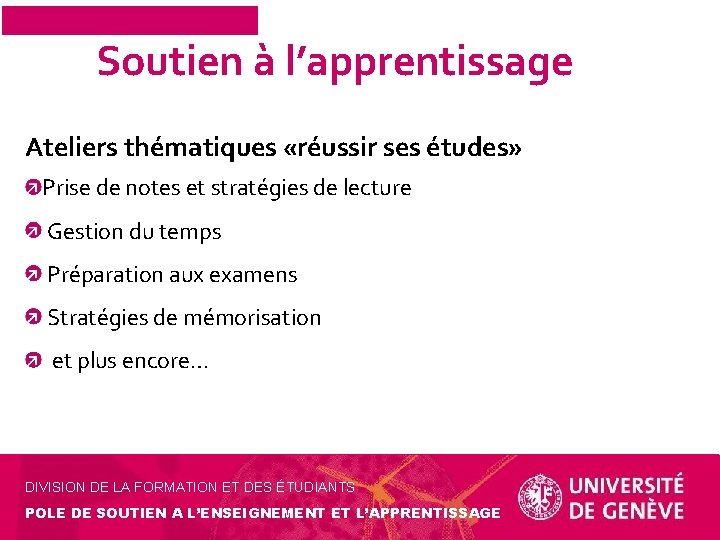 Soutien à l’apprentissage

Ateliers thématiques «réussir ses études»

Prise de notes et stratégies de lecture

Gestion du temps

Préparation aux examens

Stratégies de mémorisation

et plus encore…

DIVISION DE LA FORMATION ET DES ÉTUDIANTS
POLE DE SOUTIEN A L’ENSEIGNEMENT ET L’APPRENTISSAGE

UNIVERSITÉ DE GENÈVE